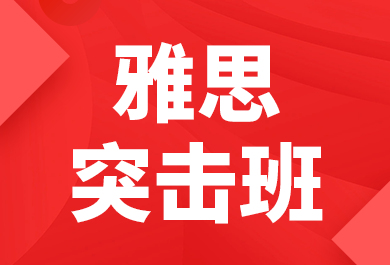 雅思
突击班